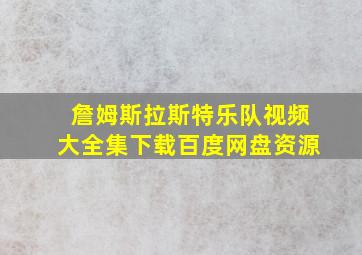 詹姆斯拉斯特乐队视频
大全集下载百度网盘资源